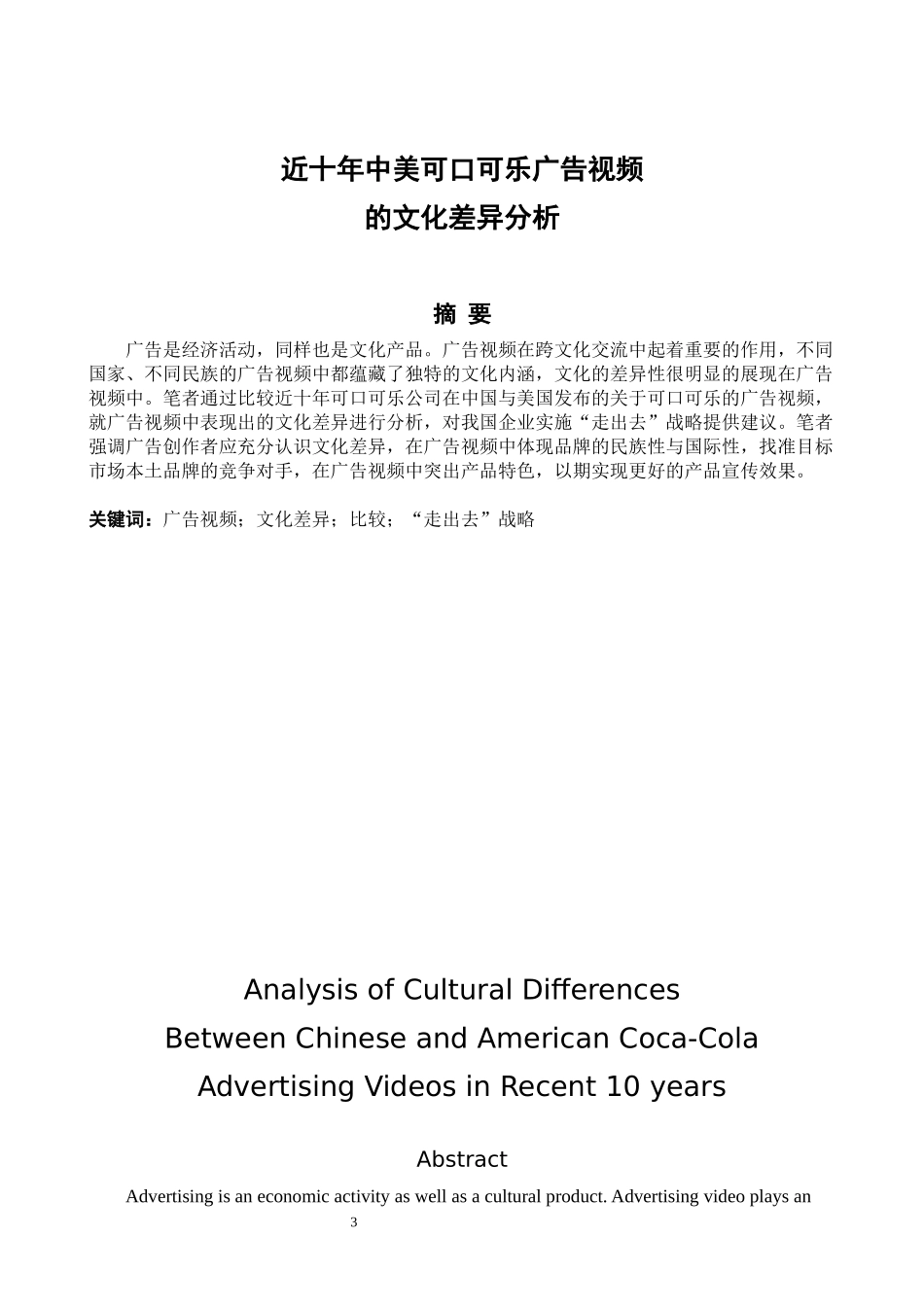 近十年中美可口可乐广告视频
的文化差异分析

摘 要

广告是经济活动，同样也是文化产品。广告视频在跨文化交流中起着重要的作用，不同国家、不同民族的广告视频中都蕴藏了独特的文化内涵，文化的差异性很明显的展现在广告视频中。笔者通过比较近十年可口可乐公司在中国与美国发布的关于可口可乐的广告视频，就广告视频中表现出的文化差异进行分析，对我国企业实施“走出去”战略提供建议。笔者强调广告创作者应充分认识文化差异，在广告视频中体现品牌的民族性与国际性，找准目标市场本土品牌的竞争对手，在广告视频中突出产品特色，以期实现更好的产品宣传效果。

关键词：广告视频；文化差异；比较；“走出去”战略

Analysis of Cultural Differences
Between Chinese and American Coca-Cola
Advertising Videos in Recent 10 years

Abstract

Advertising is an economic activity as well as a cultural product. Advertising video plays an

3